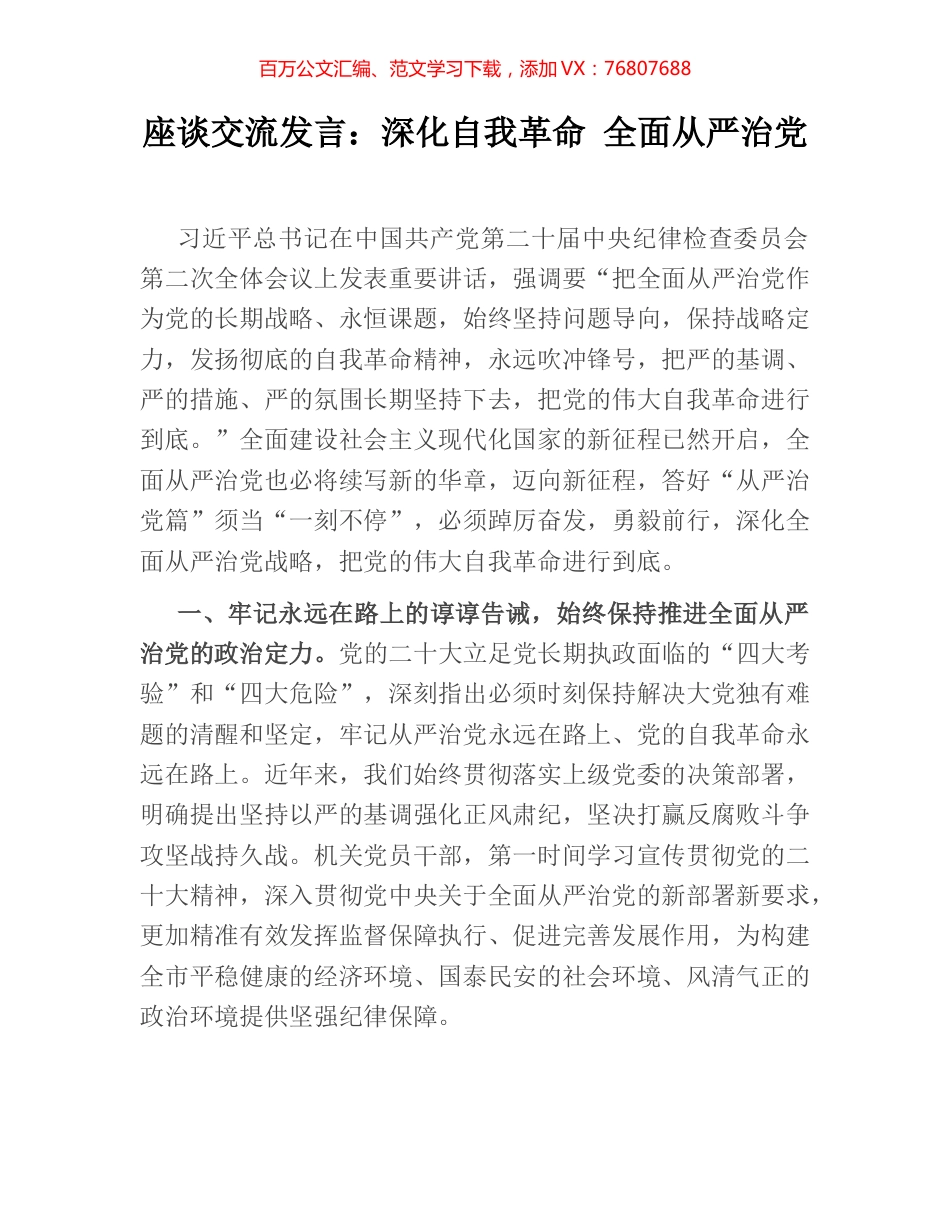 百万公文汇编、范文学习下载，添加 VX：76807688

座谈交流发言：深化自我革命 全面从严治党

习近平总书记在中国共产党第二十届中央纪律检查委员会第二次全体会议上发表重要讲话，强调要“把全面从严治党作为党的长期战略、永恒课题，始终坚持问题导向，保持战略定力，发扬彻底的自我革命精神，永远吹冲锋号，把严的基调、严的措施、严的氛围长期坚持下去，把党的伟大自我革命进行到底。”全面建设社会主义现代化国家的新征程已然开启，全面从严治党也必将续写新的华章，迈向新征程，答好“从严治党篇”须当“一刻不停”，必须踔厉奋发，勇毅前行，深化全面从严治党战略，把党的伟大自我革命进行到底。

一、牢记永远在路上的谆谆告诫，始终保持推进全面从严治党的政治定力。党的二十大立足党长期执政面临的“四大考验”和“四大危险”，深刻指出必须时刻保持解决大党独有难题的清醒和坚定，牢记从严治党永远在路上、党的自我革命永远在路上。近年来，我们始终贯彻落实上级党委的决策部署，明确提出坚持以严的基调强化正风肃纪，坚决打赢反腐败斗争攻坚战持久战。机关党员干部，第一时间学习宣传贯彻党的二十大精神，深入贯彻党中央关于全面从严治党的新部署新要求，更加精准有效发挥监督保障执行、促进完善发展作用，为构建全市平稳健康的经济环境、国泰民安的社会环境、风清气正的政治环境提供坚强纪律保障。